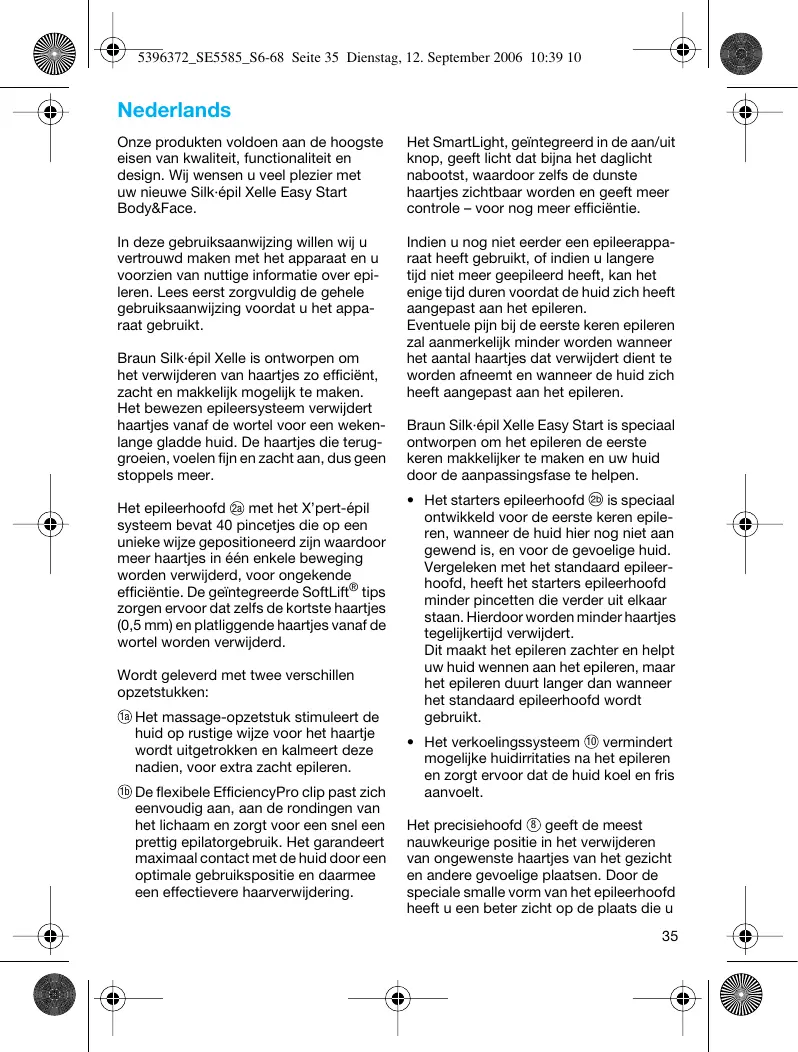 5396372_SE5585_S6-68 Seite 35 Dienstag, 12. September 2006 10:39 10

Nederlands

Onze produkten voldoen aan de hoogste eisen van kwaliteit, functionaliteit en design. Wij wensen u veel plezier met uw nieuwe Silk·épil Xelle Easy Start Body&Face.

In deze gebruiksaanwijzing willen wij u vertrouwd maken met het apparaat en u voorzien van nuttige informatie over epileren. Lees eerst zorgvuldig de gehele gebruiksaanwijzing voordat u het apparaat gebruikt.

Braun Silk·épil Xelle is ontworpen om het verwijderen van haartjes zo efficiënt, zacht en makkelijk mogelijk te maken. Het bewezen epileersysteem verwijdert haartjes vanaf de wortel voor een wekenlange gladde huid. De haartjes die teruggroeien, voelen fijn en zacht aan, dus geen stoppels meer.

Het epileerhoofd 2a met het X'pert-épil systeem bevat 40 pincetjes die op een unieke wijze gepositioneerd zijn waardoor meer haartjes in één enkele beweging worden verwijderd, voor ongekende efficiëntie. De geïntegreerde SoftLift® tips zorgen ervoor dat zelfs de kortste haartjes (0,5 mm) en platliggende haartjes vanaf de wortel worden verwijderd.

Wordt geleverd met twee verschillen opzetstukken:

1a Het massage-opzetstuk stimuleert de huid op rustige wijze voor het haartje wordt uitgetrokken en kalmeert deze nadien, voor extra zacht epileren.

1b De flexibele EfficiencyPro clip past zich eenvoudig aan, aan de rondingen van het lichaam en zorgt voor een snel een prettig epilatorgebruik. Het garandeert maximaal contact met de huid door een optimale gebruikspositie en daarmee een effectievere haarverwijdering.

Het SmartLight, geïntegreerd in de aan/uit knop, geeft licht dat bijna het daglicht nabootst, waardoor zelfs de dunste haartjes zichtbaar worden en geeft meer controle – voor nog meer efficiëntie.

Indien u nog niet eerder een epileerapparaat heeft gebruikt, of indien u langere tijd niet meer geepileerd heeft, kan het enige tijd duren voordat de huid zich heeft aangepast aan het epileren.
Eventuele pijn bij de eerste keren epileren zal aanmerkelijk minder worden wanneer het aantal haartjes dat verwijdert dient te worden afneemt en wanneer de huid zich heeft aangepast aan het epileren.

Braun Silk·épil Xelle Easy Start is speciaal ontworpen om het epileren de eerste keren makkelijker te maken en uw huid door de aanpassingsfase te helpen.

• Het starters epileerhoofd 2b is speciaal ontwikkeld voor de eerste keren epileren, wanneer de huid hier nog niet aan gewend is, en voor de gevoelige huid. Vergeleken met het standaard epileerhoofd, heeft het starters epileerhoofd minder pincetten die verder uit elkaar staan. Hierdoor worden minder haartjes tegelijkertijd verwijdert.
Dit maakt het epileren zachter en helpt uw huid wennen aan het epileren, maar het epileren duurt langer dan wanneer het standaard epileerhoofd wordt gebruikt.

• Het verkoelingssysteem 10 vermindert mogelijke huidirritaties na het epileren en zorgt ervoor dat de huid koel en fris aanvoelt.

Het precisiehoofd 8 geeft de meest nauwkeurige positie in het verwijderen van ongewenste haartjes van het gezicht en andere gevoelige plaatsen. Door de speciale smalle vorm van het epileerhoofd heeft u een beter zicht op de plaats die u

35